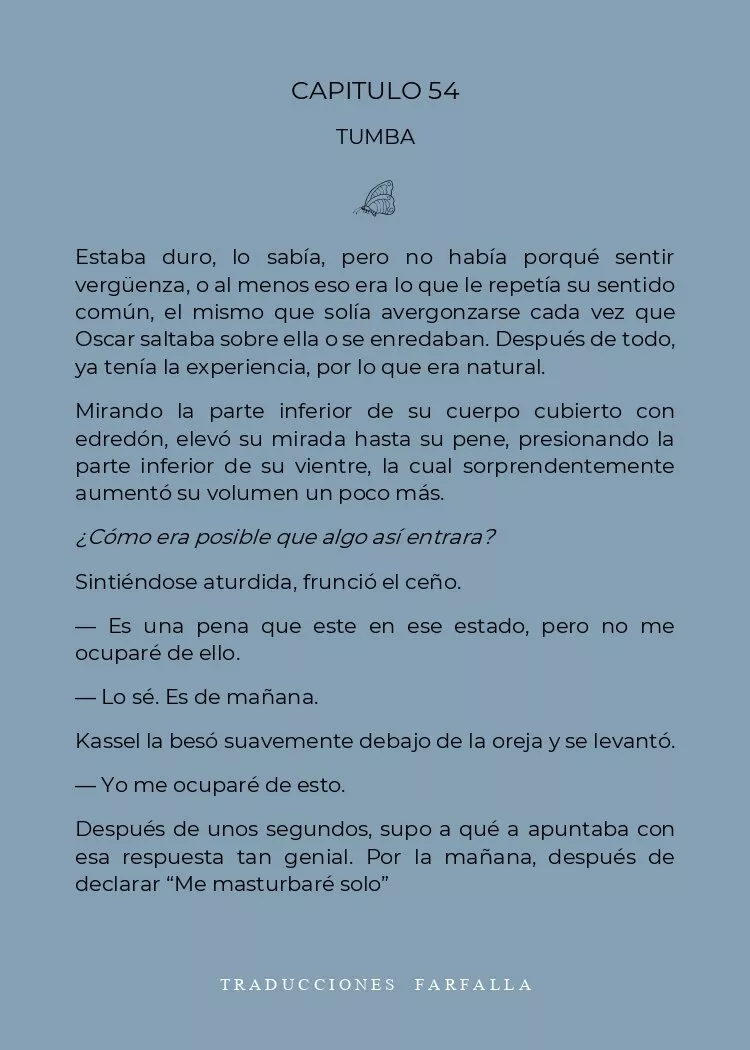 CAPITULO 54

TUMBA

Estaba duro, lo sabía, pero no había porqué sentir vergüenza, o al menos eso era lo que le repetía su sentido común, el mismo que solía avergonzarse cada vez que Oscar saltaba sobre ella o se enredaban. Después de todo, ya tenía la experiencia, por lo que era natural.

Mirando la parte inferior de su cuerpo cubierto con edredón, elevó su mirada hasta su pene, presionando la parte inferior de su vientre, la cual sorprendentemente aumentó su volumen un poco más.

¿Cómo era posible que algo así entrara?

Sintiéndose aturdida, frunció el ceño.

— Es una pena que este en ese estado, pero no me ocuparé de ello.

— Lo sé. Es de mañana.

Kassel la besó suavemente debajo de la oreja y se levantó.

— Yo me ocuparé de esto.

Después de unos segundos, supo a qué a apuntaba con esa respuesta tan genial. Por la mañana, después de declarar “Me masturbaré solo”

TRADUCCIONES FARFALLA